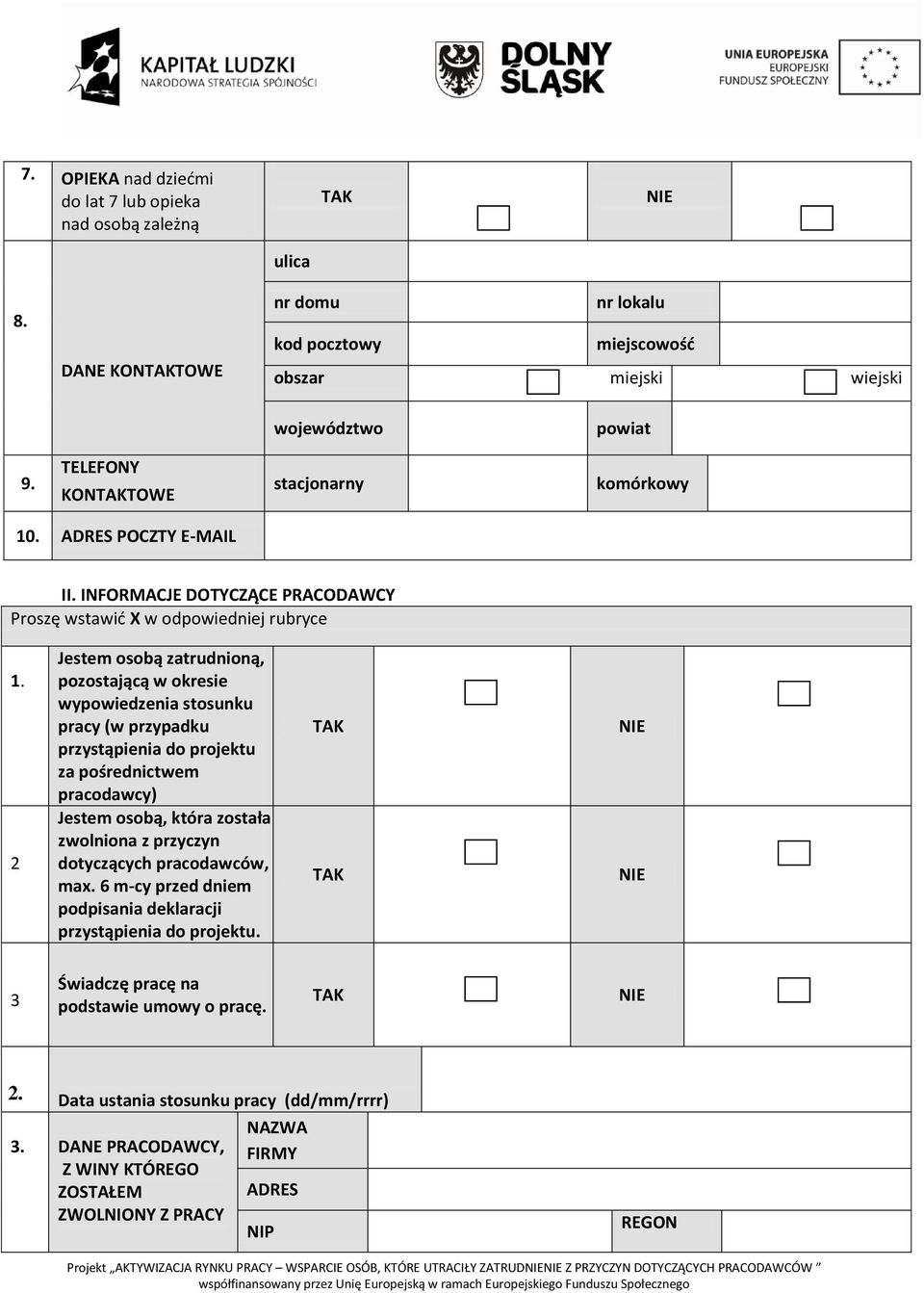 KAPITAŁ LUDZKI
NARODOWA STRATEGIA SPÓJNOŚCI

DOLNY ŚLĄSK

UNIA EUROPEJSKA
EUROPEJSKI
FUNDUSZ SPOŁECZNY

| 7. | OPIEKA nad dziećmi do lat 7 lub opieka nad osobą zależną | TAK | | NIE | |
|---|---|---|---|---|---|
| 8. | DANE KONTAKTOWE | ulica | | | |
| | | nr domu | | nr lokalu | |
| | | kod pocztowy | | miejscowość | |
| | | obszar | | miejski | wiejski |
| | | województwo | | powiat | |
| 9. | TELEFONY KONTAKTOWE | stacjonarny | | komórkowy | |
| 10. | ADRES POCZTY E-MAIL | | | | |

II. INFORMACJE DOTYCZĄCE PRACODAWCY
Proszę wstawić X w odpowiedniej rubryce

| 1. | Jestem osobą zatrudnioną, pozostającą w okresie wypowiedzenia stosunku pracy (w przypadku przystąpienia do projektu za pośrednictwem pracodawcy) | TAK | | NIE | |
|---|---|---|---|---|---|
| 2 | Jestem osobą, która została zwolniona z przyczyn dotyczących pracodawców, max. 6 m-cy przed dniem podpisania deklaracji przystąpienia do projektu. | TAK | | NIE | |
| 3 | Świadczę pracę na podstawie umowy o pracę. | TAK | | NIE | |

| 2. | Data ustania stosunku pracy (dd/mm/rrrr) | | | |
|---|---|---|---|---|
| 3. | DANE PRACODAWCY, Z WINY KTÓREGO ZOSTAŁEM ZWOLNIONY Z PRACY | NAZWA FIRMY | | |
| | | ADRES | | |
| | | NIP | REGON | |

Projekt „AKTYWIZACJA RYNKU PRACY – WSPARCIE OSÓB, KTÓRE UTRACIŁY ZATRUDNIENIE Z PRZYCZYN DOTYCZĄCYCH PRACODAWCÓW ”
współfinansowany przez Unię Europejską w ramach Europejskiego Funduszu Społecznego